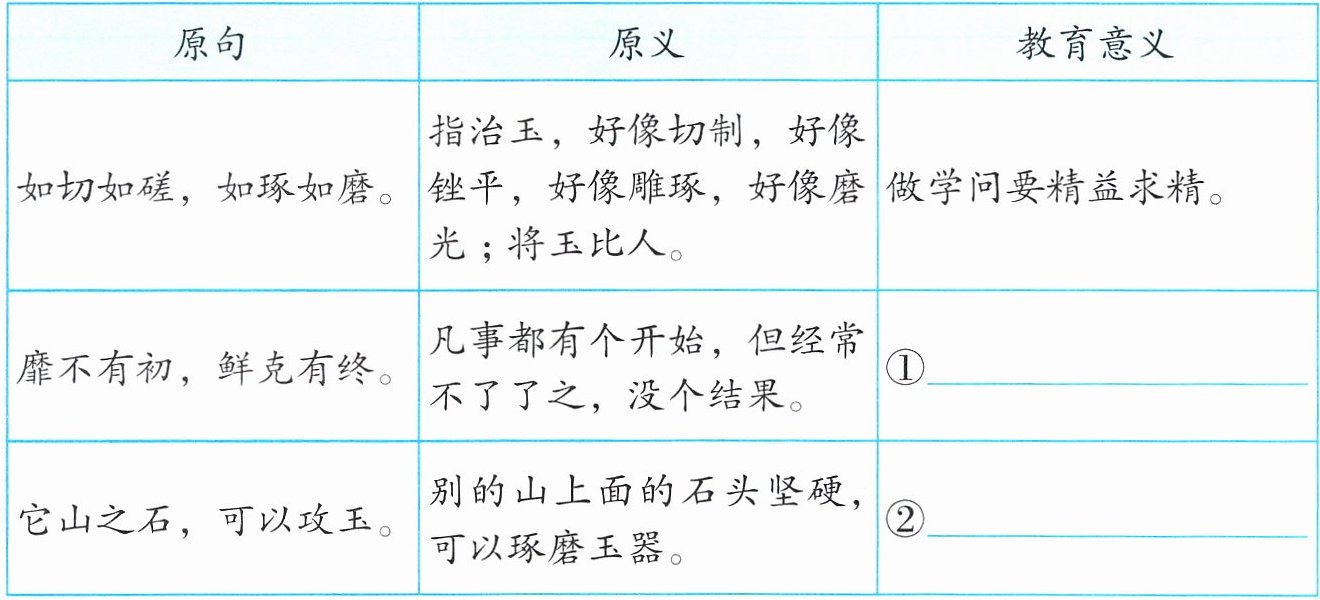 | 原句 | 原义 | 教育意义 |
|---|---|---|
| 如切如磋，如琢如磨。 | 指治玉，好像切制，好像锉平，好像雕琢，好像磨光；将玉比人。 | 做学问要精益求精。 |
| 靡不有初，鲜克有终。 | 凡事都有个开始，但经常不了了之，没个结果。 | ①____ |
| 它山之石，可以攻玉。 | 别的山上面的石头坚硬，可以琢磨玉器。 | ②____ |